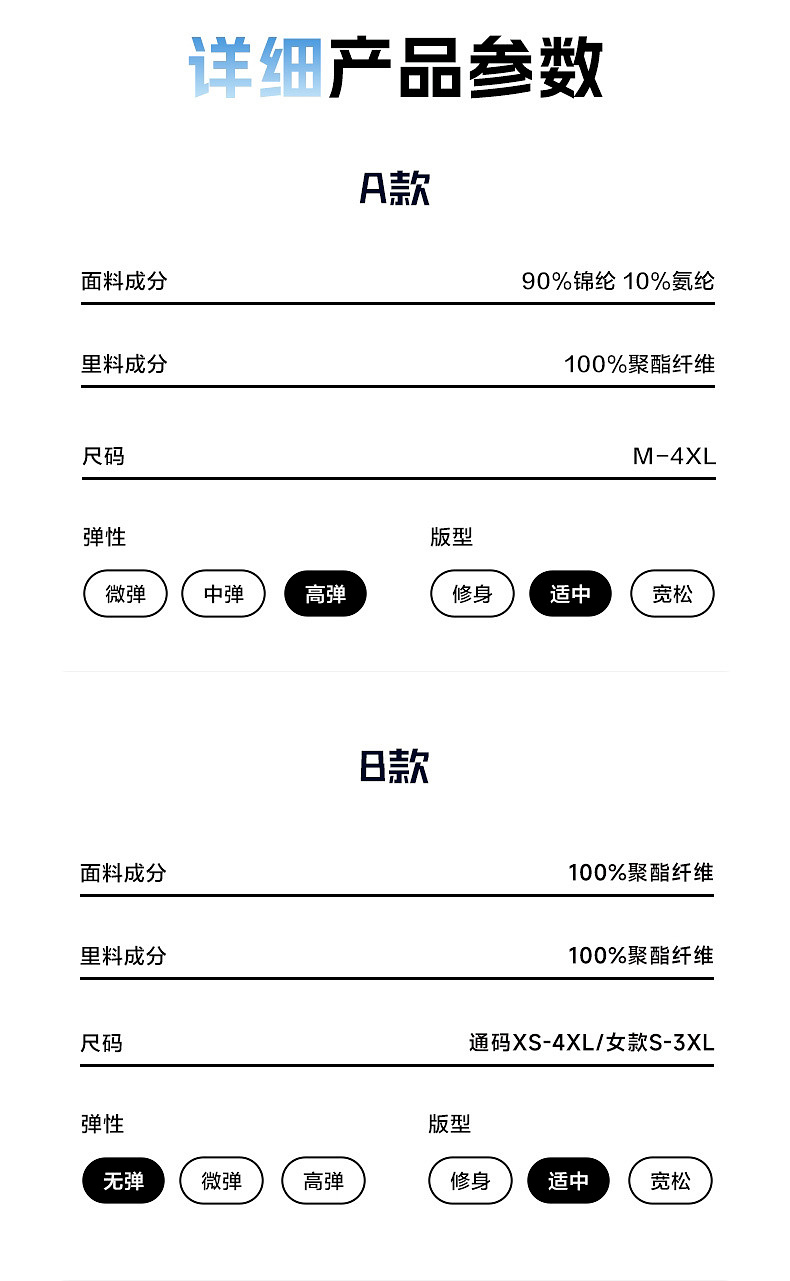 详细产品参数

A款

面料成分 90%锦纶 10%氨纶

里料成分 100%聚酯纤维

尺码 M-4XL

弹性

微弹 中弹 高弹

版型

修身 适中 宽松

B款

面料成分 100%聚酯纤维

里料成分 100%聚酯纤维

尺码 通码XS-4XL/女款S-3XL

弹性

无弹 微弹 高弹

版型

修身 适中 宽松